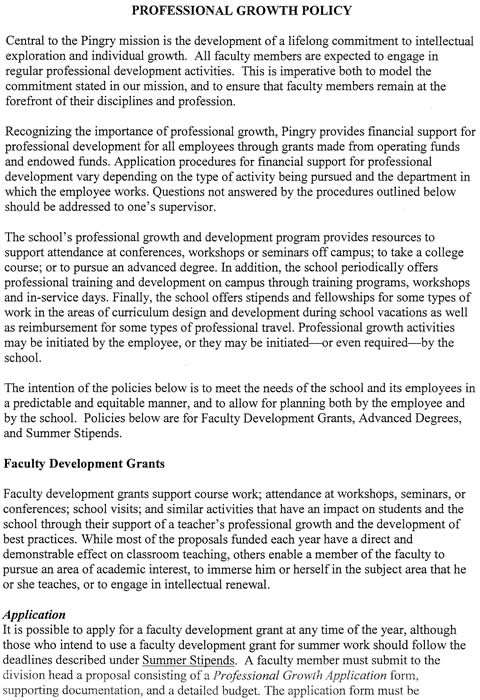 PROFESSIONAL GROWTH POLICY

Central to the Pingry mission is the development of a lifelong commitment to intellectual exploration and individual growth. All faculty members are expected to engage in regular professional development activities. This is imperative both to model the commitment stated in our mission, and to ensure that faculty members remain at the forefront of their disciplines and profession.

Recognizing the importance of professional growth, Pingry provides financial support for professional development for all employees through grants made from operating funds and endowed funds. Application procedures for financial support for professional development vary depending on the type of activity being pursued and the department in which the employee works. Questions not answered by the procedures outlined below should be addressed to one's supervisor.

The school's professional growth and development program provides resources to support attendance at conferences, workshops or seminars off campus; to take a college course; or to pursue an advanced degree. In addition, the school periodically offers professional training and development on campus through training programs, workshops and in-service days. Finally, the school offers stipends and fellowships for some types of work in the areas of curriculum design and development during school vacations as well as reimbursement for some types of professional travel. Professional growth activities may be initiated by the employee, or they may be initiated—or even required—by the school.

The intention of the policies below is to meet the needs of the school and its employees in a predictable and equitable manner, and to allow for planning both by the employee and by the school. Policies below are for Faculty Development Grants, Advanced Degrees, and Summer Stipends.

Faculty Development Grants

Faculty development grants support course work; attendance at workshops, seminars, or conferences; school visits; and similar activities that have an impact on students and the school through their support of a teacher's professional growth and the development of best practices. While most of the proposals funded each year have a direct and demonstrable effect on classroom teaching, others enable a member of the faculty to pursue an area of academic interest, to immerse him or herself in the subject area that he or she teaches, or to engage in intellectual renewal.

Application
It is possible to apply for a faculty development grant at any time of the year, although those who intend to use a faculty development grant for summer work should follow the deadlines described under Summer Stipends. A faculty member must submit to the division head a proposal consisting of a Professional Growth Application form, supporting documentation, and a detailed budget. The application form must be